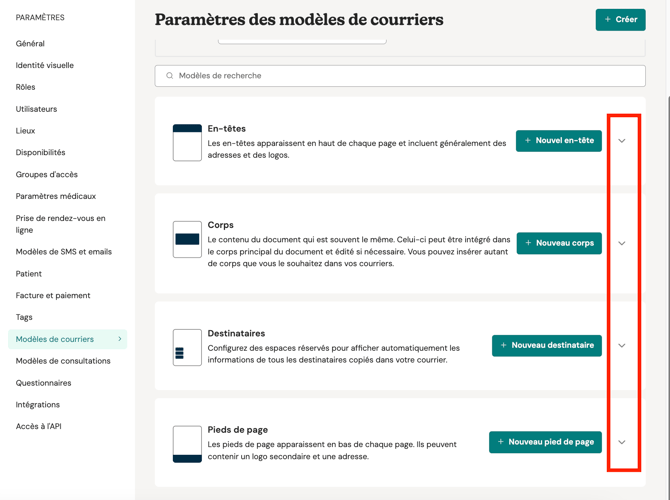 PARAMÈTRES

Général

Identité visuelle

Rôles

Utilisateurs

Lieux

Disponibilités

Groupes d'accès

Paramètres médicaux

Prise de rendez-vous en ligne

Modèles de SMS et emails

Patient

Facture et paiement

Tags

Modèles de courriers

Modèles de consultations

Questionnaires

Intégrations

Accès à l'API

Paramètres des modèles de courriers

+ Créer

Modèles de recherche

En-têtes

Les en-têtes apparaissent en haut de chaque page et incluent généralement des adresses et des logos.

+ Nouvel en-tête

Corps

Le contenu du document qui est souvent le même. Celui-ci peut être intégré dans le corps principal du document et édité si nécessaire. Vous pouvez insérer autant de corps que vous le souhaitez dans vos courriers.

+ Nouveau corps

Destinataires

Configurez des espaces réservés pour afficher automatiquement les informations de tous les destinataires copiés dans votre courrier.

+ Nouveau destinataire

Pieds de page

Les pieds de page apparaissent en bas de chaque page. Ils peuvent contenir un logo secondaire et une adresse.

+ Nouveau pied de page